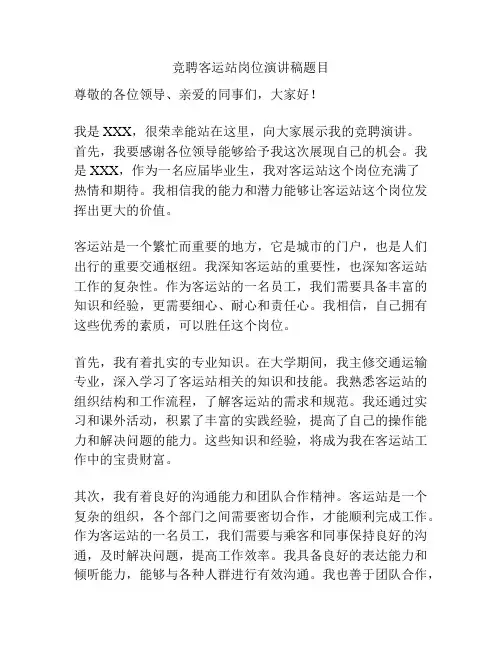 竞聘客运站岗位演讲稿题目

尊敬的各位领导、亲爱的同事们，大家好！

我是 XXX，很荣幸能站在这里，向大家展示我的竞聘演讲。首先，我要感谢各位领导能够给予我这次展现自己的机会。我是 XXX，作为一名应届毕业生，我对客运站这个岗位充满了热情和期待。我相信我的能力和潜力能够让客运站这个岗位发挥出更大的价值。

客运站是一个繁忙而重要的地方，它是城市的门户，也是人们出行的重要交通枢纽。我深知客运站的重要性，也深知客运站工作的复杂性。作为客运站的一名员工，我们需要具备丰富的知识和经验，更需要细心、耐心和责任心。我相信，自己拥有这些优秀的素质，可以胜任这个岗位。

首先，我有着扎实的专业知识。在大学期间，我主修交通运输专业，深入学习了客运站相关的知识和技能。我熟悉客运站的组织结构和工作流程，了解客运站的需求和规范。我还通过实习和课外活动，积累了丰富的实践经验，提高了自己的操作能力和解决问题的能力。这些知识和经验，将成为我在客运站工作中的宝贵财富。

其次，我有着良好的沟通能力和团队合作精神。客运站是一个复杂的组织，各个部门之间需要密切合作，才能顺利完成工作。作为客运站的一名员工，我们需要与乘客和同事保持良好的沟通，及时解决问题，提高工作效率。我具备良好的表达能力和倾听能力，能够与各种人群进行有效沟通。我也善于团队合作，